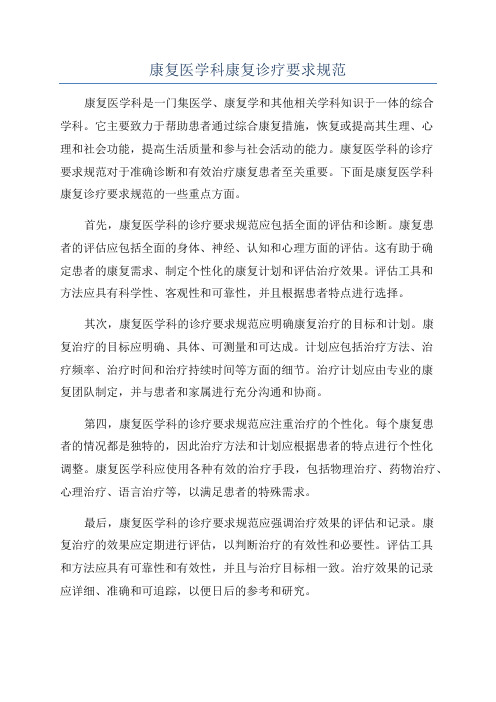 康复医学科康复诊疗要求规范

康复医学科是一门集医学、康复学和其他相关学科知识于一体的综合学科。它主要致力于帮助患者通过综合康复措施，恢复或提高其生理、心理和社会功能，提高生活质量和参与社会活动的能力。康复医学科的诊疗要求规范对于准确诊断和有效治疗康复患者至关重要。下面是康复医学科康复诊疗要求规范的一些重点方面。

首先，康复医学科的诊疗要求规范应包括全面的评估和诊断。康复患者的评估应包括全面的身体、神经、认知和心理方面的评估。这有助于确定患者的康复需求、制定个性化的康复计划和评估治疗效果。评估工具和方法应具有科学性、客观性和可靠性，并且根据患者特点进行选择。

其次，康复医学科的诊疗要求规范应明确康复治疗的目标和计划。康复治疗的目标应明确、具体、可测量和可达成。计划应包括治疗方法、治疗频率、治疗时间和治疗持续时间等方面的细节。治疗计划应由专业的康复团队制定，并与患者和家属进行充分沟通和协商。

第四，康复医学科的诊疗要求规范应注重治疗的个性化。每个康复患者的情况都是独特的，因此治疗方法和计划应根据患者的特点进行个性化调整。康复医学科应使用各种有效的治疗手段，包括物理治疗、药物治疗、心理治疗、语言治疗等，以满足患者的特殊需求。

最后，康复医学科的诊疗要求规范应强调治疗效果的评估和记录。康复治疗的效果应定期进行评估，以判断治疗的有效性和必要性。评估工具和方法应具有可靠性和有效性，并且与治疗目标相一致。治疗效果的记录应详细、准确和可追踪，以便日后的参考和研究。